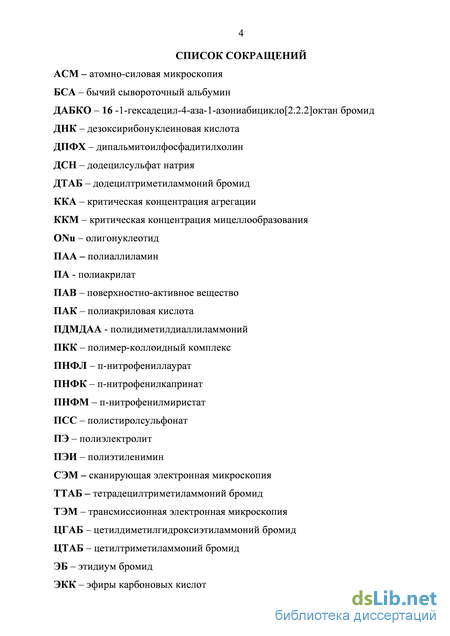 4

СПИСОК СОКРАЩЕНИЙ

АСМ – атомно-силовая микроскопия

БСА – бычий сывороточный альбумин

ДАБКО – 16 -1-гексадецил-4-аза-1-азониабицикло[2.2.2]октан бромид

ДНК – дезоксирибонуклеиновая кислота

ДПФХ – дипальмитоилфосфадитилхолин

ДСН – додецилсульфат натрия

ДТАБ – додецилтриметиламмоний бромид

ККА – критическая концентрация агрегации

ККМ – критическая концентрация мицеллообразования

ONu – олигонуклеотид

ПАА – полиаллиламин

ПА - полиакрилат

ПАВ – поверхностно-активное вещество

ПАК – полиакриловая кислота

ПДМДАА - полидиметилдиаллиламмоний

ПКК – полимер-коллоидный комплекс

ПНФЛ – п-нитрофениллаурат

ПНФК – п-нитрофенилкапринат

ПНФМ – п-нитрофенилмиристат

ПСС – полистиролсульфонат

ПЭ – полиэлектролит

ПЭИ – полиэтиленимин

СЭМ – сканирующая электронная микроскопия

ТТАБ – тетрадецилтриметиламмоний бромид

ТЭМ – трансмиссионная электронная микроскопия

ЦГАБ – цетилдиметилгидроксиэтиламмоний бромид

ЦТАБ – цетилтриметиламмоний бромид

ЭБ – этидиум бромид

ЭКК – эфиры карбоновых кислот

dsLib.net
библиотека диссертаций